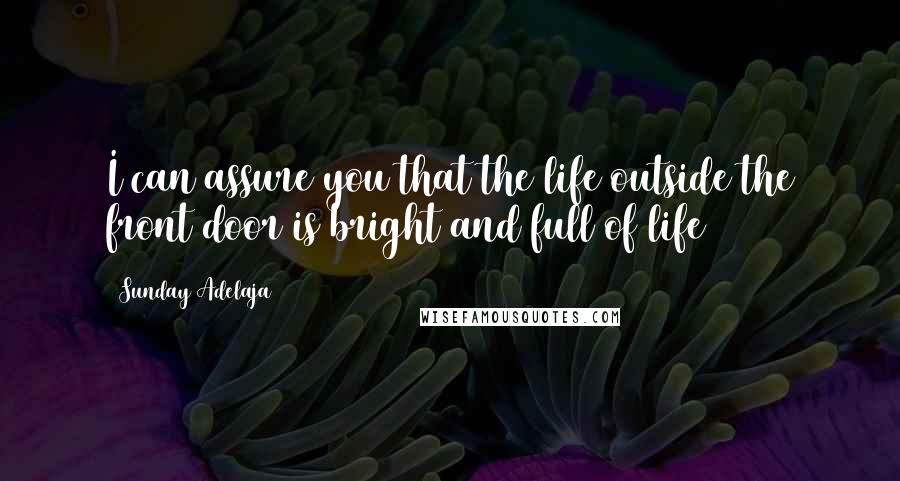 I can assure you that the life outside the front door is bright and full of life

Sunday Adelaja

WISEFAMOUSQUOTES.COM